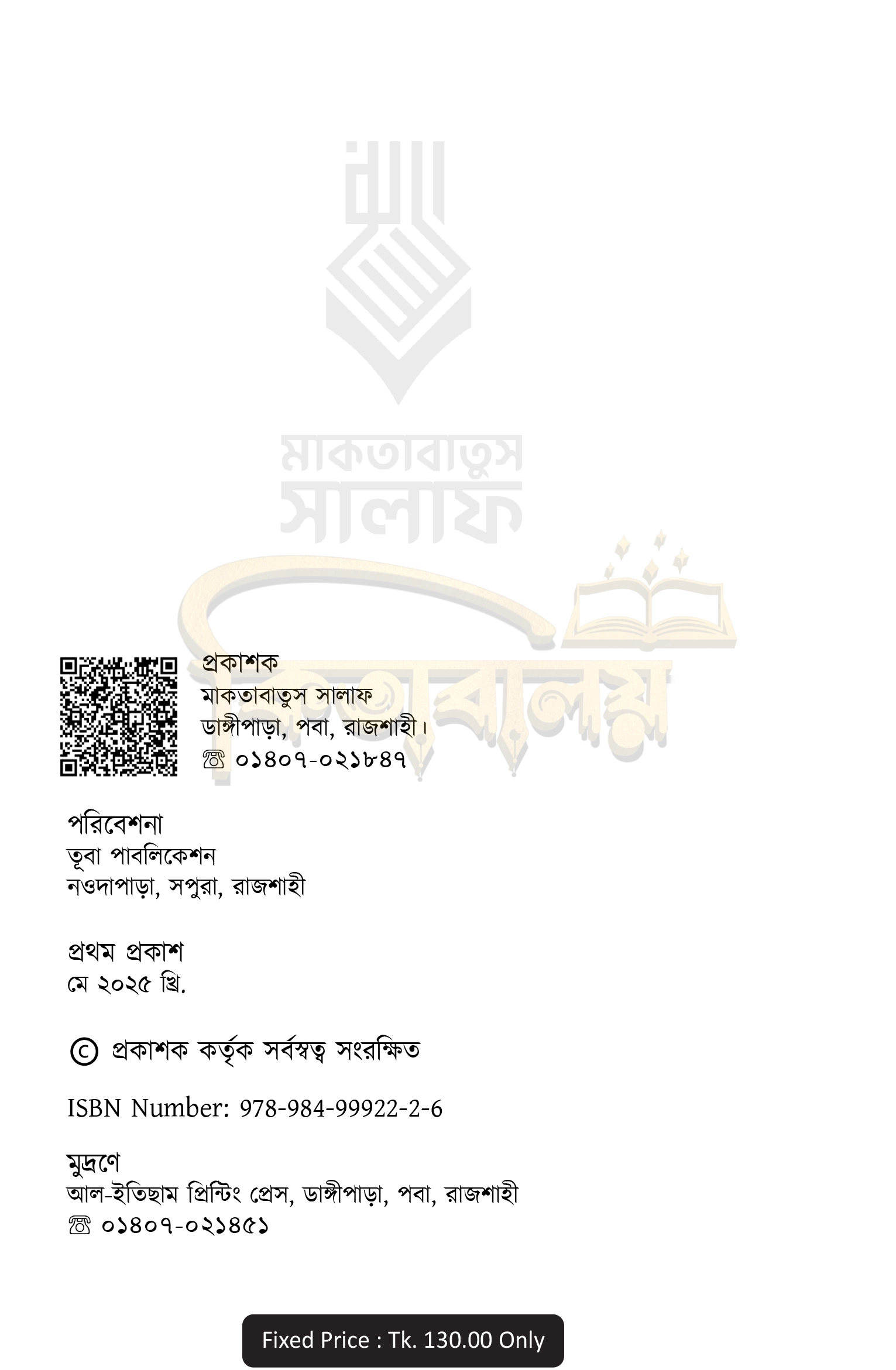 মাকতাবাতুস সালাফ

কিতাবালয়

প্রকাশক
মাকতাবাতুস সালাফ
ডাঙ্গীপাড়া, পবা, রাজশাহী।
☏ ০১৪০৭-০২১৮৪৭

পরিবেশনা
তূবা পাবলিকেশন
নওদাপাড়া, সপুরা, রাজশাহী

প্রথম প্রকাশ
মে ২০২৫ খ্রি.

© প্রকাশক কর্তৃক সর্বস্বত্ব সংরক্ষিত

ISBN Number: 978-984-99922-2-6

মুদ্রণে
আল-ইতিছাম প্রিন্টিং প্রেস, ডাঙ্গীপাড়া, পবা, রাজশাহী
☏ ০১৪০৭-০২১৪৫১

Fixed Price : Tk. 130.00 Only